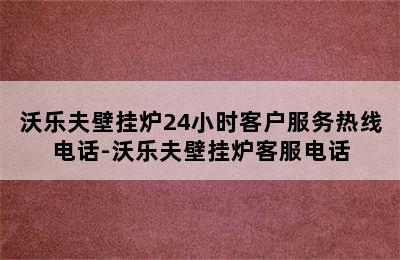 沃乐夫壁挂炉24小时客户服务热线电话-沃乐夫壁挂炉客服电话